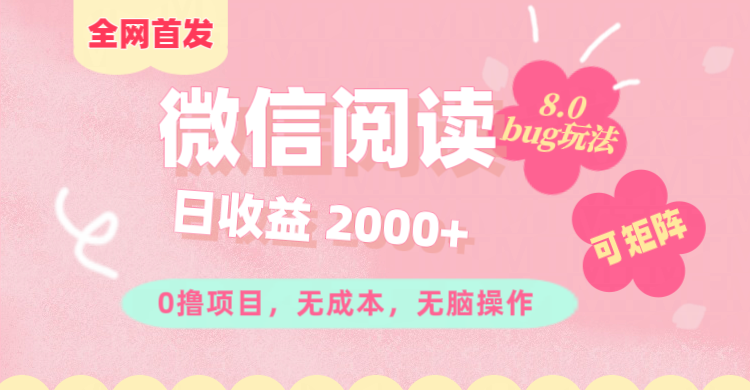 全网首发

微信阅读

8.0
bug玩法

日收益 2000+

可矩阵

0撸项目，无成本，无脑操作